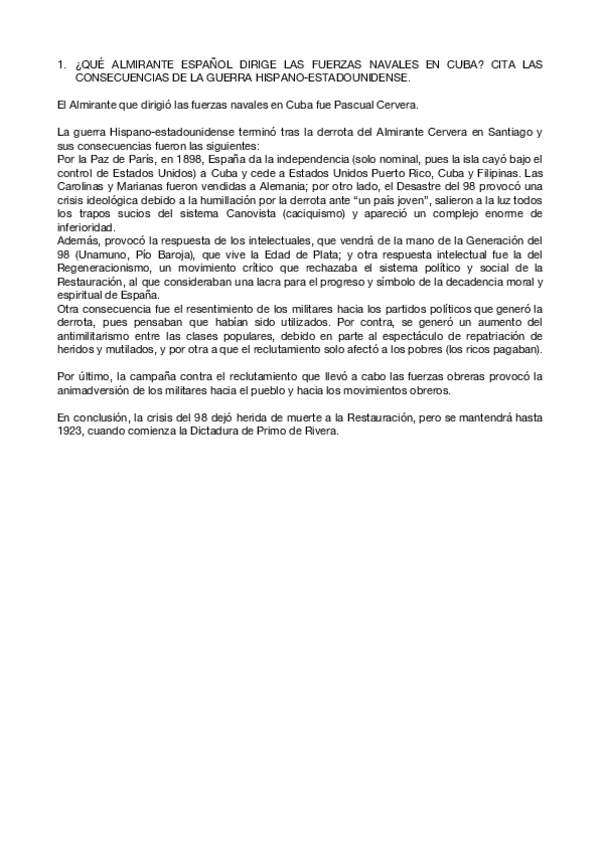 1. ¿QUÉ ALMIRANTE ESPAÑOL DIRIGE LAS FUERZAS NAVALES EN CUBA? CITA LAS CONSECUENCIAS DE LA GUERRA HISPANO-ESTADOUNIDENSE.

El Almirante que dirigió las fuerzas navales en Cuba fue Pascual Cervera.

La guerra Hispano-estadounidense terminó tras la derrota del Almirante Cervera en Santiago y sus consecuencias fueron las siguientes:
Por la Paz de París, en 1898, España da la independencia (solo nominal, pues la isla cayó bajo el control de Estados Unidos) a Cuba y cede a Estados Unidos Puerto Rico, Cuba y Filipinas. Las Carolinas y Marianas fueron vendidas a Alemania; por otro lado, el Desastre del 98 provocó una crisis ideológica debido a la humillación por la derrota ante "un país joven", salieron a la luz todos los trapos sucios del sistema Canovista (caciquismo) y apareció un complejo enorme de inferioridad.
Además, provocó la respuesta de los intelectuales, que vendrá de la mano de la Generación del 98 (Unamuno, Pío Baroja), que vive la Edad de Plata; y otra respuesta intelectual fue la del Regeneracionismo, un movimiento crítico que rechazaba el sistema político y social de la Restauración, al que consideraban una lacra para el progreso y símbolo de la decadencia moral y espiritual de España.
Otra consecuencia fue el resentimiento de los militares hacia los partidos políticos que generó la derrota, pues pensaban que habían sido utilizados. Por contra, se generó un aumento del antimilitarismo entre las clases populares, debido en parte al espectáculo de repatriación de heridos y mutilados, y por otra a que el reclutamiento solo afectó a los pobres (los ricos pagaban).

Por último, la campaña contra el reclutamiento que llevó a cabo las fuerzas obreras provocó la animadversión de los militares hacia el pueblo y hacia los movimientos obreros.

En conclusión, la crisis del 98 dejó herida de muerte a la Restauración, pero se mantendrá hasta 1923, cuando comienza la Dictadura de Primo de Rivera.